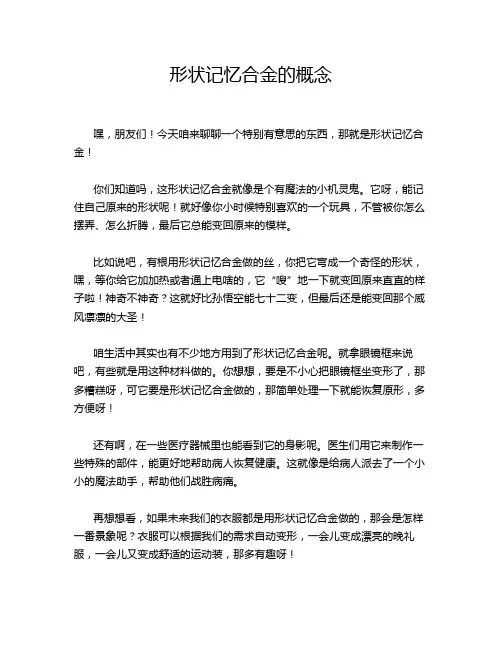 形状记忆合金的概念

嘿，朋友们！今天咱来聊聊一个特别有意思的东西，那就是形状记忆合金！

你们知道吗，这形状记忆合金就像是个有魔法的小机灵鬼。它呀，能记住自己原来的形状呢！就好像你小时候特别喜欢的一个玩具，不管被你怎么摆弄、怎么折腾，最后它总能变回原来的模样。

比如说吧，有根用形状记忆合金做的丝，你把它弯成一个奇怪的形状，嘿，等你给它加加热或者通上电啥的，它“嗖”地一下就变回原来直直的样子啦！神奇不神奇？这就好比孙悟空能七十二变，但最后还是能变回那个威风凛凛的大圣！

咱生活中其实也有不少地方用到了形状记忆合金呢。就拿眼镜框来说吧，有些就是用这种材料做的。你想想，要是不小心把眼镜框坐变形了，那多糟糕呀，可它要是形状记忆合金做的，那简单处理一下就能恢复原形，多方便呀！

还有啊，在一些医疗器械里也能看到它的身影呢。医生们用它来制作一些特殊的部件，能更好地帮助病人恢复健康。这就像是给病人派去了一个小小的魔法助手，帮助他们战胜病痛。

再想想看，如果未来我们的衣服都是用形状记忆合金做的，那会是怎样一番景象呢？衣服可以根据我们的需求自动变形，一会儿变成漂亮的晚礼服，一会儿又变成舒适的运动装，那多有趣呀！